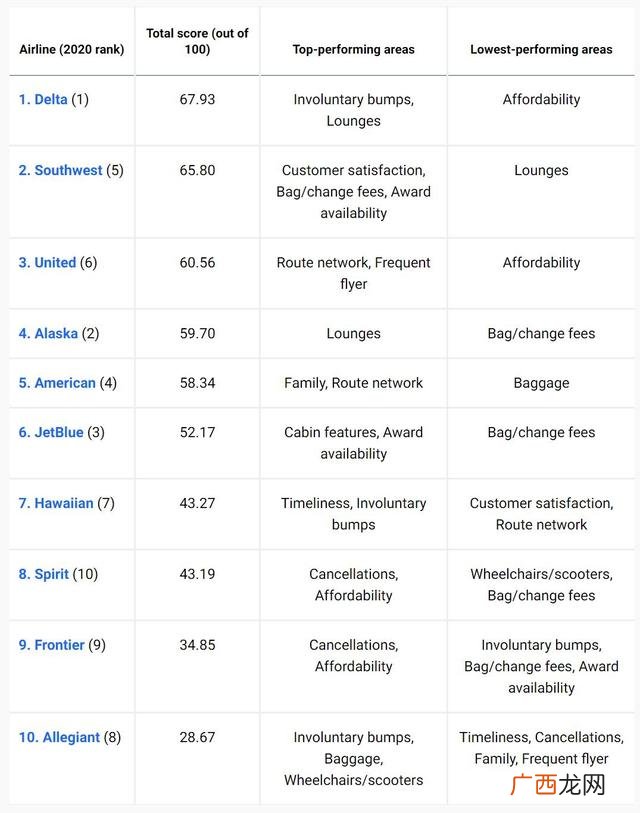 | Airline (2020 rank) | Total score (out of 100) | Top-performing areas | Lowest-performing areas |
|---|---|---|---|
| 1. Delta (1) | 67.93 | Involuntary bumps, Lounges | Affordability |
| 2. Southwest (5) | 65.80 | Customer satisfaction, Bag/change fees, Award availability | Lounges |
| 3. United (6) | 60.56 | Route network, Frequent flyer | Affordability |
| 4. Alaska (2) | 59.70 | Lounges | Bag/change fees |
| 5. American (4) | 58.34 | Family, Route network | Baggage |
| 6. JetBlue (3) | 52.17 | Cabin features, Award availability | Bag/change fees |
| 7. Hawaiian (7) | 43.27 | Timeliness, Involuntary bumps | Customer satisfaction, Route network |
| 8. Spirit (10) | 43.19 | Cancellations, Affordability | Wheelchairs/scooters, Bag/change fees |
| 9. Frontier (9) | 34.85 | Cancellations, Affordability | Involuntary bumps, Bag/change fees, Award availability |
| 10. Allegiant (8) | 28.67 | Involuntary bumps, Baggage, Wheelchairs/scooters | Timeliness, Cancellations, Family, Frequent flyer |

广西龙网